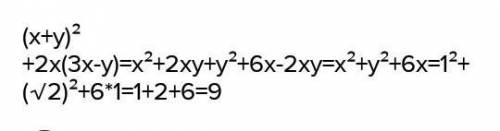 $(x+y)^2$
$+2x(3x-y)=x^2+2xy+y^2+6x-2xy=x^2+y^2+6x=1^2+$
$(\sqrt{2})^2+6*1=1+2+6=9$